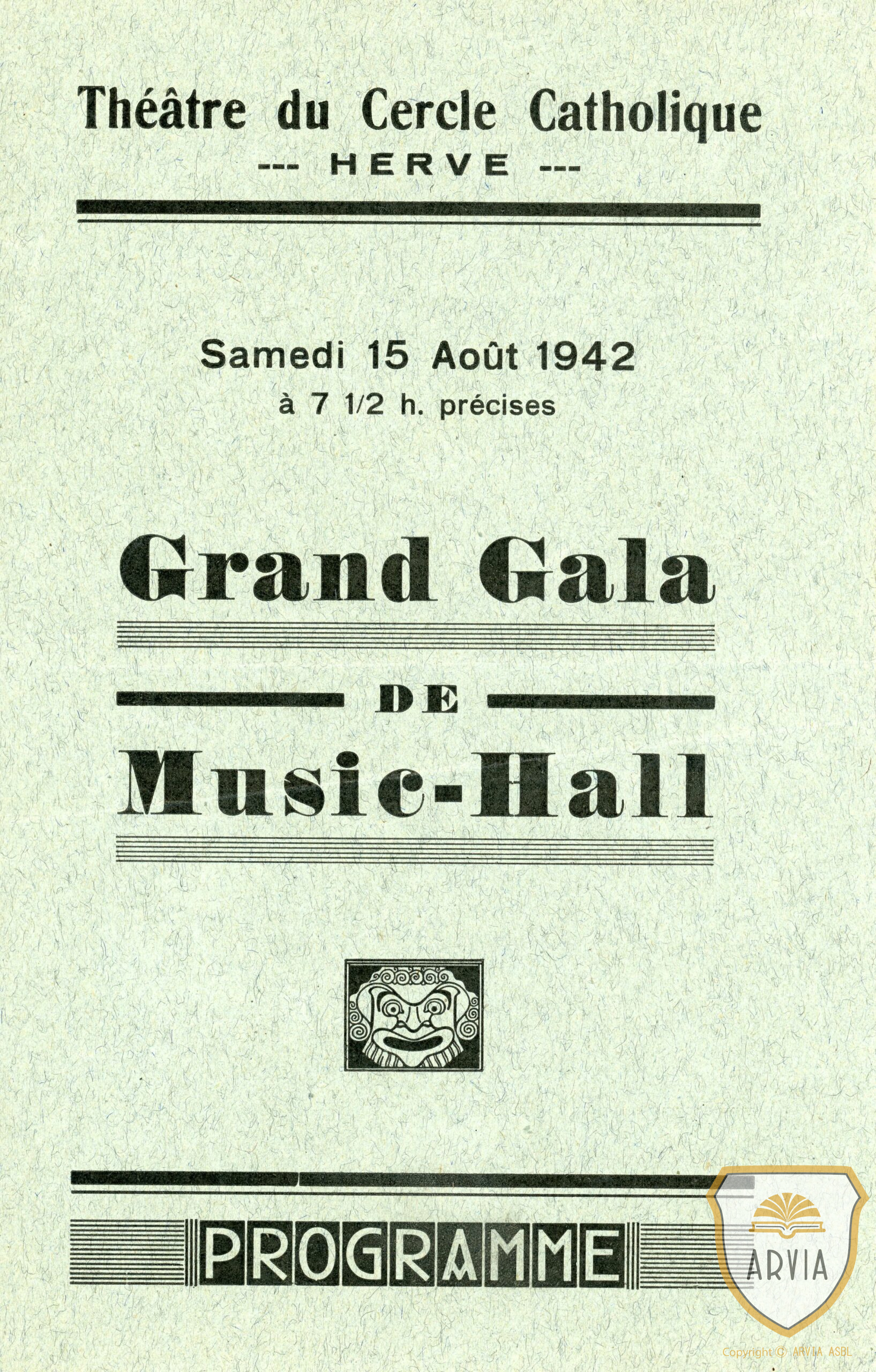 Théâtre du Cercle Catholique
--- HERVE ---

Samedi 15 Août 1942
à 7 1/2 h. précises

Grand Gala

DE

Music-Hall

PROGRAMME

ARVIA

Copyright © ARVIA ASBL